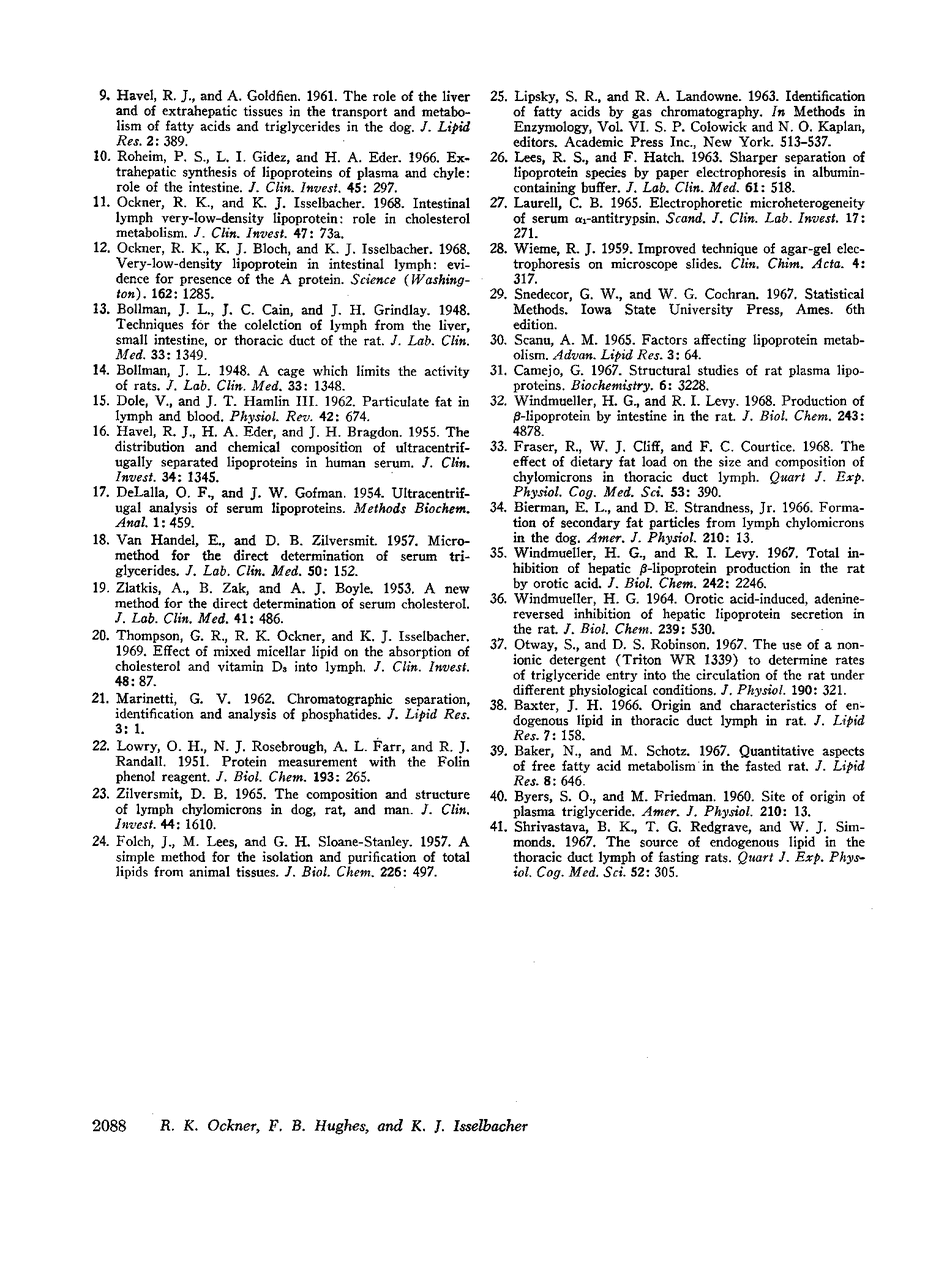 9. Havel, R. J., and A. Goldfien. 1961. The role of the liver and of extrahepatic tissues in the transport and metabolism of fatty acids and triglycerides in the dog. J. Lipid Res. 2: 389.

10. Roheim, P. S., L. I. Gidez, and H. A. Eder. 1966. Extrahepatic synthesis of lipoproteins of plasma and chyle: role of the intestine. J. Clin. Invest. 45: 297.

11. Ockner, R. K., and K. J. Isselbacher. 1968. Intestinal lymph very-low-density lipoprotein: role in cholesterol metabolism. J. Clin. Invest. 47: 73a.

12. Ockner, R. K., K. J. Bloch, and K. J. Isselbacher. 1968. Very-low-density lipoprotein in intestinal lymph: evidence for presence of the A protein. Science (Washington). 162: 1285.

13. Bollman, J. L., J. C. Cain, and J. H. Grindlay. 1948. Techniques for the colelction of lymph from the liver, small intestine, or thoracic duct of the rat. J. Lab. Clin. Med. 33: 1349.

14. Bollman, J. L. 1948. A cage which limits the activity of rats. J. Lab. Clin. Med. 33: 1348.

15. Dole, V., and J. T. Hamlin III. 1962. Particulate fat in lymph and blood. Physiol. Rev. 42: 674.

16. Havel, R. J., H. A. Eder, and J. H. Bragdon. 1955. The distribution and chemical composition of ultracentrifugally separated lipoproteins in human serum. J. Clin. Invest. 34: 1345.

17. DeLalla, O. F., and J. W. Gofman. 1954. Ultracentrifugal analysis of serum lipoproteins. Methods Biochem. Anal. 1: 459.

18. Van Handel, E., and D. B. Zilversmit. 1957. Micromethod for the direct determination of serum triglycerides. J. Lab. Clin. Med. 50: 152.

19. Zlatkis, A., B. Zak, and A. J. Boyle. 1953. A new method for the direct determination of serum cholesterol. J. Lab. Clin. Med. 41: 486.

20. Thompson, G. R., R. K. Ockner, and K. J. Isselbacher. 1969. Effect of mixed micellar lipid on the absorption of cholesterol and vitamin $D_3$ into lymph. J. Clin. Invest. 48: 87.

21. Marinetti, G. V. 1962. Chromatographic separation, identification and analysis of phosphatides. J. Lipid Res. 3: 1.

22. Lowry, O. H., N. J. Rosebrough, A. L. Farr, and R. J. Randall. 1951. Protein measurement with the Folin phenol reagent. J. Biol. Chem. 193: 265.

23. Zilversmit, D. B. 1965. The composition and structure of lymph chylomicrons in dog, rat, and man. J. Clin. Invest. 44: 1610.

24. Folch, J., M. Lees, and G. H. Sloane-Stanley. 1957. A simple method for the isolation and purification of total lipids from animal tissues. J. Biol. Chem. 226: 497.

25. Lipsky, S. R., and R. A. Landowne. 1963. Identification of fatty acids by gas chromatography. In Methods in Enzymology, Vol. VI. S. P. Colowick and N. O. Kaplan, editors. Academic Press Inc., New York. 513-537.

26. Lees, R. S., and F. Hatch. 1963. Sharper separation of lipoprotein species by paper electrophoresis in albumin-containing buffer. J. Lab. Clin. Med. 61: 518.

27. Laurell, C. B. 1965. Electrophoretic microheterogeneity of serum $\alpha_1$-antitrypsin. Scand. J. Clin. Lab. Invest. 17: 271.

28. Wieme, R. J. 1959. Improved technique of agar-gel electrophoresis on microscope slides. Clin. Chim. Acta. 4: 317.

29. Snedecor, G. W., and W. G. Cochran. 1967. Statistical Methods. Iowa State University Press, Ames. 6th edition.

30. Scanu, A. M. 1965. Factors affecting lipoprotein metabolism. Advan. Lipid Res. 3: 64.

31. Camejo, G. 1967. Structural studies of rat plasma lipoproteins. Biochemistry. 6: 3228.

32. Windmueller, H. G., and R. I. Levy. 1968. Production of $\beta$-lipoprotein by intestine in the rat. J. Biol. Chem. 243: 4878.

33. Fraser, R., W. J. Cliff, and F. C. Courtice. 1968. The effect of dietary fat load on the size and composition of chylomicrons in thoracic duct lymph. Quart J. Exp. Physiol. Cog. Med. Sci. 53: 390.

34. Bierman, E. L., and D. E. Strandness, Jr. 1966. Formation of secondary fat particles from lymph chylomicrons in the dog. Amer. J. Physiol. 210: 13.

35. Windmueller, H. G., and R. I. Levy. 1967. Total inhibition of hepatic $\beta$-lipoprotein production in the rat by orotic acid. J. Biol. Chem. 242: 2246.

36. Windmueller, H. G. 1964. Orotic acid-induced, adenine-reversed inhibition of hepatic lipoprotein secretion in the rat. J. Biol. Chem. 239: 530.

37. Otway, S., and D. S. Robinson. 1967. The use of a nonionic detergent (Triton WR 1339) to determine rates of triglyceride entry into the circulation of the rat under different physiological conditions. J. Physiol. 190: 321.

38. Baxter, J. H. 1966. Origin and characteristics of endogenous lipid in thoracic duct lymph in rat. J. Lipid Res. 7: 158.

39. Baker, N., and M. Schotz. 1967. Quantitative aspects of free fatty acid metabolism in the fasted rat. J. Lipid Res. 8: 646.

40. Byers, S. O., and M. Friedman. 1960. Site of origin of plasma triglyceride. Amer. J. Physiol. 210: 13.

41. Shrivastava, B. K., T. G. Redgrave, and W. J. Simmonds. 1967. The source of endogenous lipid in the thoracic duct lymph of fasting rats. Quart J. Exp. Physiol. Cog. Med. Sci. 52: 305.

2088 R. K. Ockner, F. B. Hughes, and K. J. Isselbacher